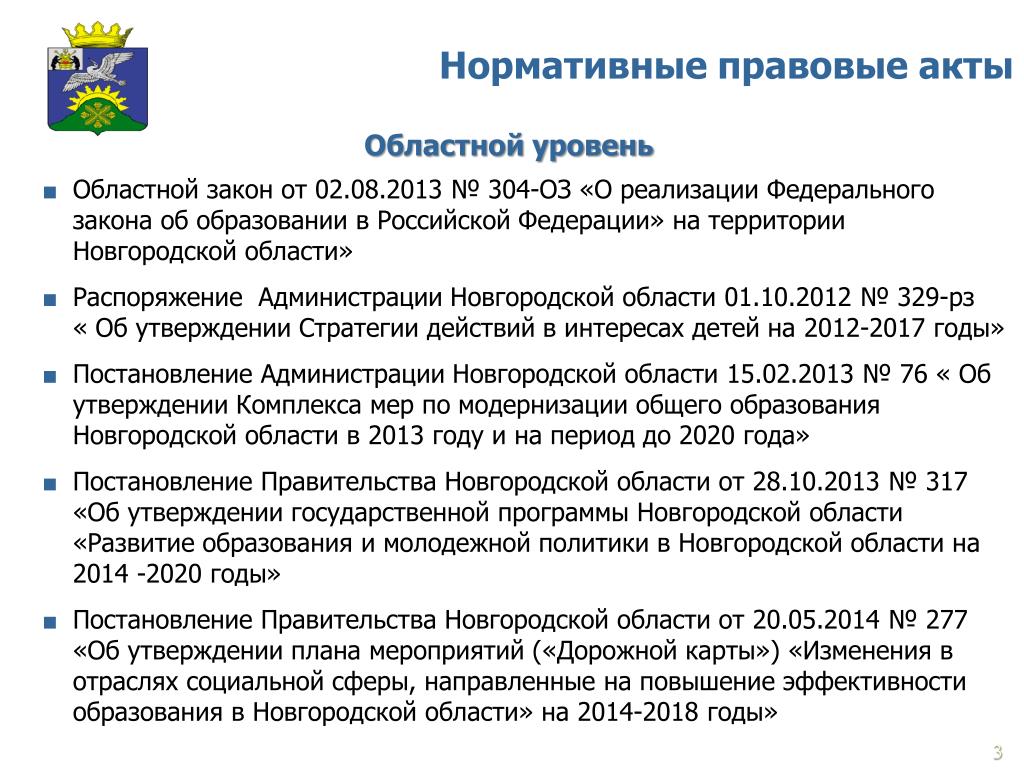 Нормативные правовые акты

Областной уровень

■ Областной закон от 02.08.2013 № 304-ОЗ «О реализации Федерального закона об образовании в Российской Федерации» на территории Новгородской области»

■ Распоряжение Администрации Новгородской области 01.10.2012 № 329-рз « Об утверждении Стратегии действий в интересах детей на 2012-2017 годы»

■ Постановление Администрации Новгородской области 15.02.2013 № 76 « Об утверждении Комплекса мер по модернизации общего образования Новгородской области в 2013 году и на период до 2020 года»

■ Постановление Правительства Новгородской области от 28.10.2013 № 317 «Об утверждении государственной программы Новгородской области «Развитие образования и молодежной политики в Новгородской области на 2014 -2020 годы»

■ Постановление Правительства Новгородской области от 20.05.2014 № 277 «Об утверждении плана мероприятий («Дорожной карты») «Изменения в отраслях социальной сферы, направленные на повышение эффективности образования в Новгородской области» на 2014-2018 годы»

3